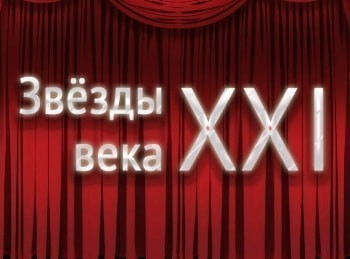 Звёзды века XXI